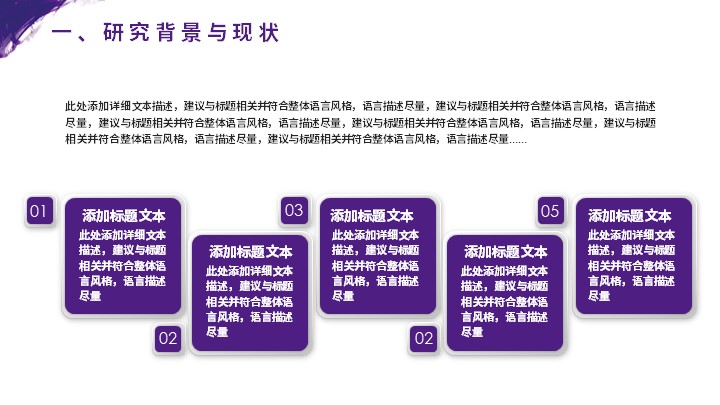 一、研究背景与现状

此处添加详细文本描述，建议与标题相关并符合整体语言风格，语言描述尽量，建议与标题相关并符合整体语言风格，语言描述尽量，建议与标题相关并符合整体语言风格，语言描述尽量，建议与标题相关并符合整体语言风格，语言描述尽量，建议与标题相关并符合整体语言风格，语言描述尽量，建议与标题相关并符合整体语言风格，语言描述尽量……

01

添加标题文本

此处添加详细文本描述，建议与标题相关并符合整体语言风格，语言描述尽量

02

添加标题文本

此处添加详细文本描述，建议与标题相关并符合整体语言风格，语言描述尽量

03

添加标题文本

此处添加详细文本描述，建议与标题相关并符合整体语言风格，语言描述尽量

02

添加标题文本

此处添加详细文本描述，建议与标题相关并符合整体语言风格，语言描述尽量

05

添加标题文本

此处添加详细文本描述，建议与标题相关并符合整体语言风格，语言描述尽量